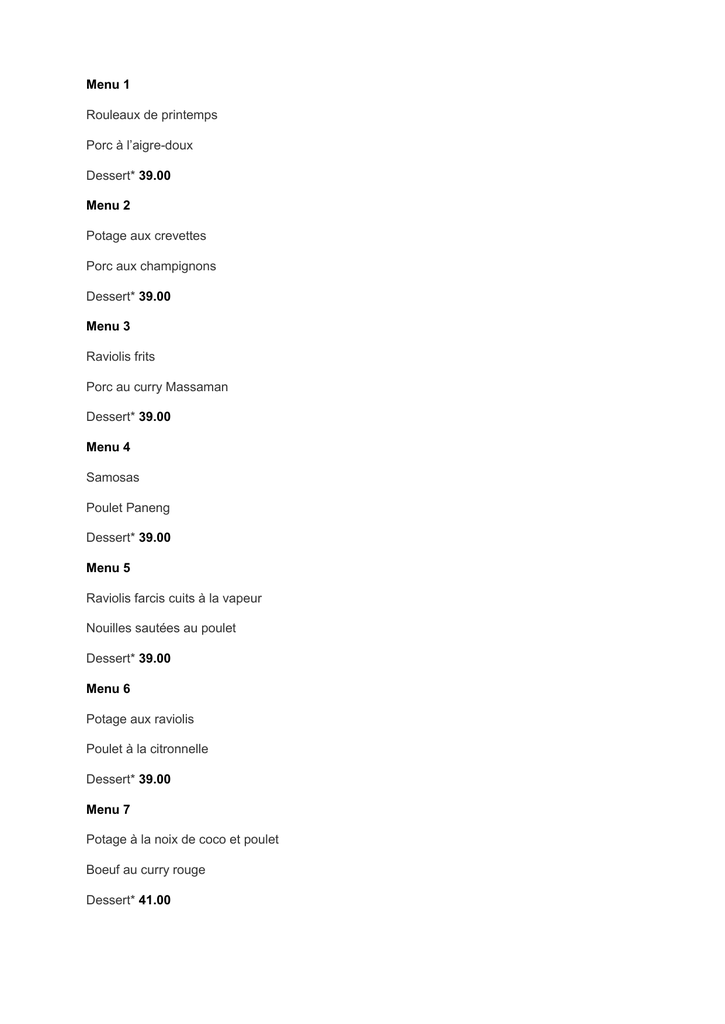 Menu 1

Rouleaux de printemps

Porc à l'aigre-doux

Dessert* 39.00

Menu 2

Potage aux crevettes

Porc aux champignons

Dessert* 39.00

Menu 3

Raviolis frits

Porc au curry Massaman

Dessert* 39.00

Menu 4

Samosas

Poulet Paneng

Dessert* 39.00

Menu 5

Raviolis farcis cuits à la vapeur

Nouilles sautées au poulet

Dessert* 39.00

Menu 6

Potage aux raviolis

Poulet à la citronnelle

Dessert* 39.00

Menu 7

Potage à la noix de coco et poulet

Boeuf au curry rouge

Dessert* 41.00